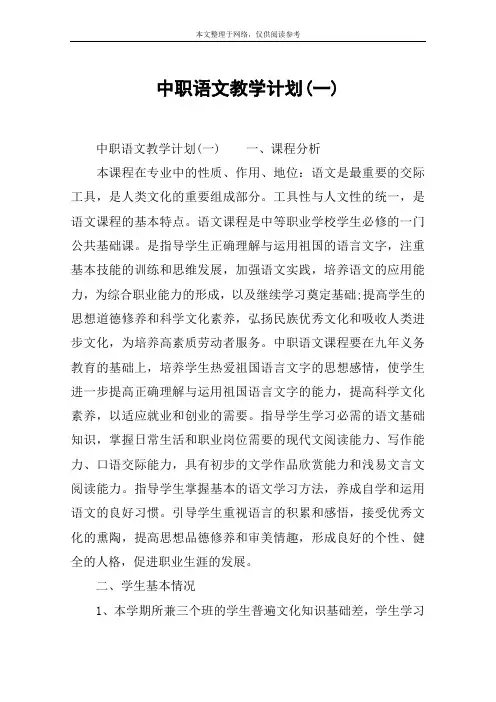 本文整理于网络，仅供阅读参考

中职语文教学计划(一)

中职语文教学计划(一)　　一、课程分析

本课程在专业中的性质、作用、地位：语文是最重要的交际工具，是人类文化的重要组成部分。工具性与人文性的统一，是语文课程的基本特点。语文课程是中等职业学校学生必修的一门公共基础课。是指导学生正确理解与运用祖国的语言文字，注重基本技能的训练和思维发展，加强语文实践，培养语文的应用能力，为综合职业能力的形成，以及继续学习奠定基础;提高学生的思想道德修养和科学文化素养，弘扬民族优秀文化和吸收人类进步文化，为培养高素质劳动者服务。中职语文课程要在九年义务教育的基础上，培养学生热爱祖国语言文字的思想感情，使学生进一步提高正确理解与运用祖国语言文字的能力，提高科学文化素养，以适应就业和创业的需要。指导学生学习必需的语文基础知识，掌握日常生活和职业岗位需要的现代文阅读能力、写作能力、口语交际能力，具有初步的文学作品欣赏能力和浅易文言文阅读能力。指导学生掌握基本的语文学习方法，养成自学和运用语文的良好习惯。引导学生重视语言的积累和感悟，接受优秀文化的熏陶，提高思想品德修养和审美情趣，形成良好的个性、健全的人格，促进职业生涯的发展。

二、学生基本情况

1、本学期所兼三个班的学生普遍文化知识基础差，学生学习